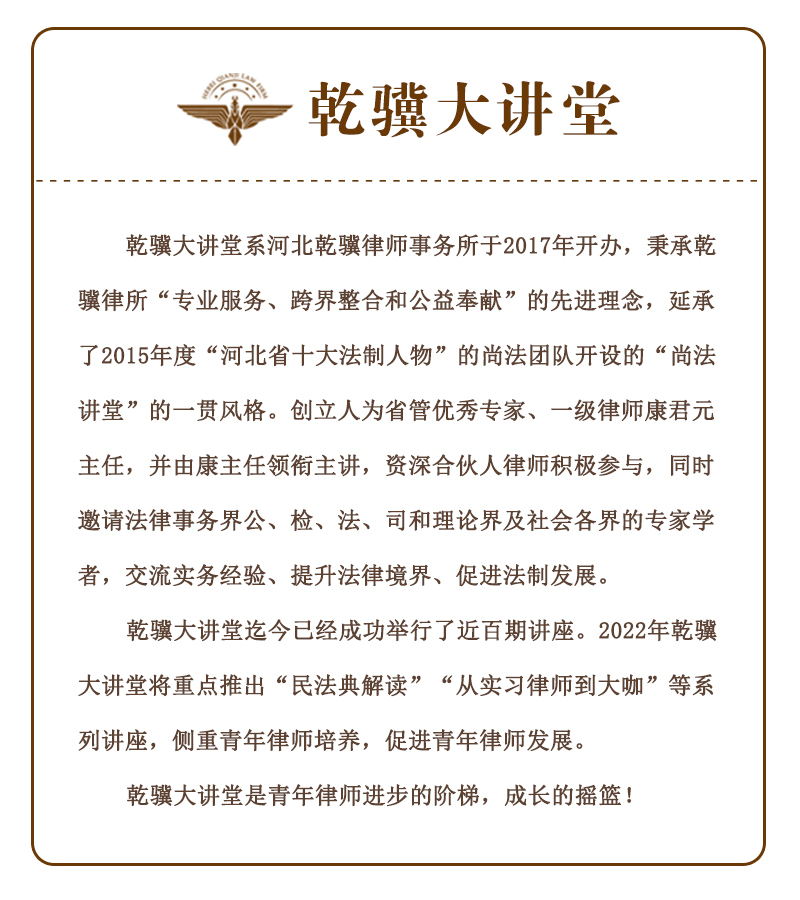 HEBEI QIANJI LAW FIRM

乾骥大讲堂

乾骥大讲堂系河北乾骥律师事务所于2017年开办，秉承乾骥律所“专业服务、跨界整合和公益奉献”的先进理念，延承了2015年度“河北省十大法制人物”的尚法团队开设的“尚法讲堂”的一贯风格。创立人为省管优秀专家、一级律师康君元主任，并由康主任领衔主讲，资深合伙人律师积极参与，同时邀请法律事务界公、检、法、司和理论界及社会各界的专家学者，交流实务经验、提升法律境界、促进法制发展。

乾骥大讲堂迄今已经成功举行了近百期讲座。2022年乾骥大讲堂将重点推出“民法典解读”“从实习律师到大咖”等系列讲座，侧重青年律师培养，促进青年律师发展。

乾骥大讲堂是青年律师进步的阶梯，成长的摇篮！